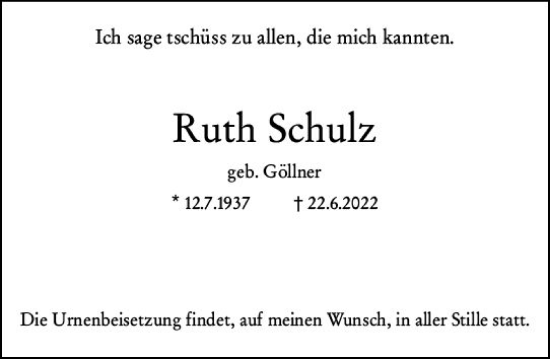 Ich sage tschüss zu allen, die mich kannten.

Ruth Schulz

geb. Göllner

* 12.7.1937 † 22.6.2022

Die Urnenbeisetzung findet, auf meinen Wunsch, in aller Stille statt.